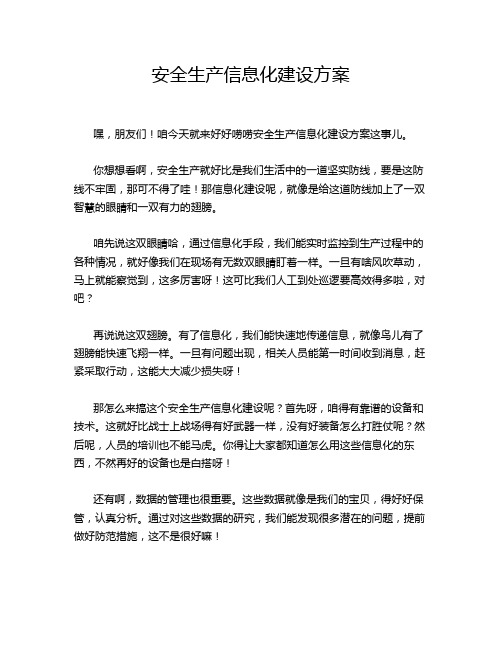 安全生产信息化建设方案

嘿，朋友们！咱今天就来好好唠唠安全生产信息化建设方案这事儿。

你想想看啊，安全生产就好比是我们生活中的一道坚实防线，要是这防线不牢固，那可不得了哇！那信息化建设呢，就像是给这道防线加上了一双智慧的眼睛和一双有力的翅膀。

咱先说这双眼睛哈，通过信息化手段，我们能实时监控到生产过程中的各种情况，就好像我们在现场有无数双眼睛盯着一样。一旦有啥风吹草动，马上就能察觉到，这多厉害呀！这可比我们人工到处巡逻要高效得多啦，对吧？

再说说这双翅膀。有了信息化，我们能快速地传递信息，就像鸟儿有了翅膀能快速飞翔一样。一旦有问题出现，相关人员能第一时间收到消息，赶紧采取行动，这能大大减少损失呀！

那怎么来搞这个安全生产信息化建设呢？首先呀，咱得有靠谱的设备和技术。这就好比战士上战场得有好武器一样，没有好装备怎么打胜仗呢？然后呢，人员的培训也不能马虎。你得让大家都知道怎么用这些信息化的东西，不然再好的设备也是白搭呀！

还有啊，数据的管理也很重要。这些数据就像是我们的宝贝，得好好保管，认真分析。通过对这些数据的研究，我们能发现很多潜在的问题，提前做好防范措施，这不是很好嘛！